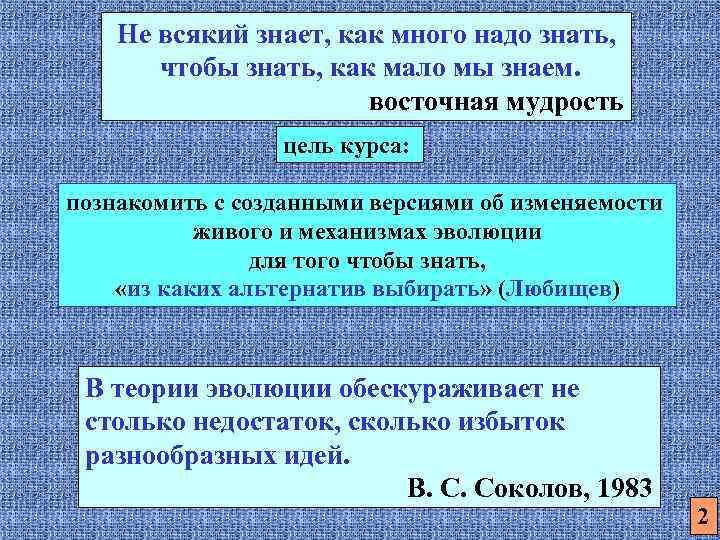 Не всякий знает, как много надо знать, чтобы знать, как мало мы знаем.
восточная мудрость

цель курса:

познакомить с созданными версиями об изменяемости живого и механизмах эволюции для того чтобы знать, «из каких альтернатив выбирать» (Любищев)

В теории эволюции обескураживает не столько недостаток, сколько избыток разнообразных идей.
В. С. Соколов, 1983

2